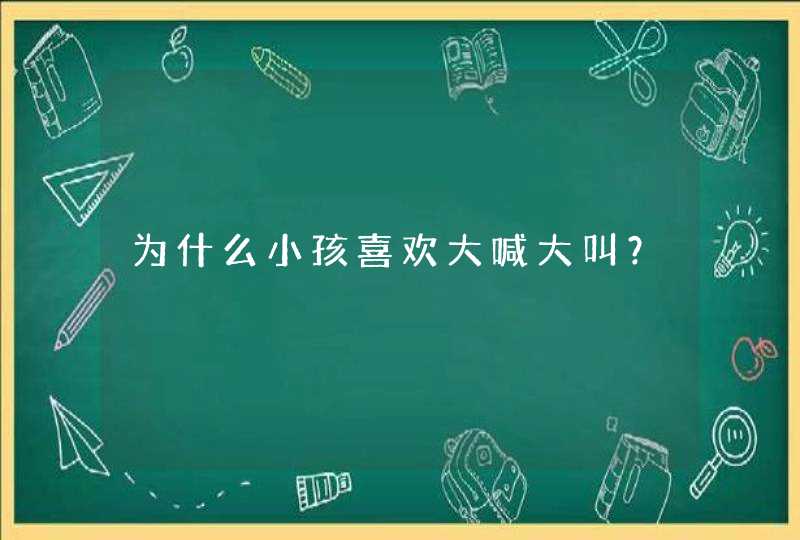 为什么小孩喜欢大喊大叫?